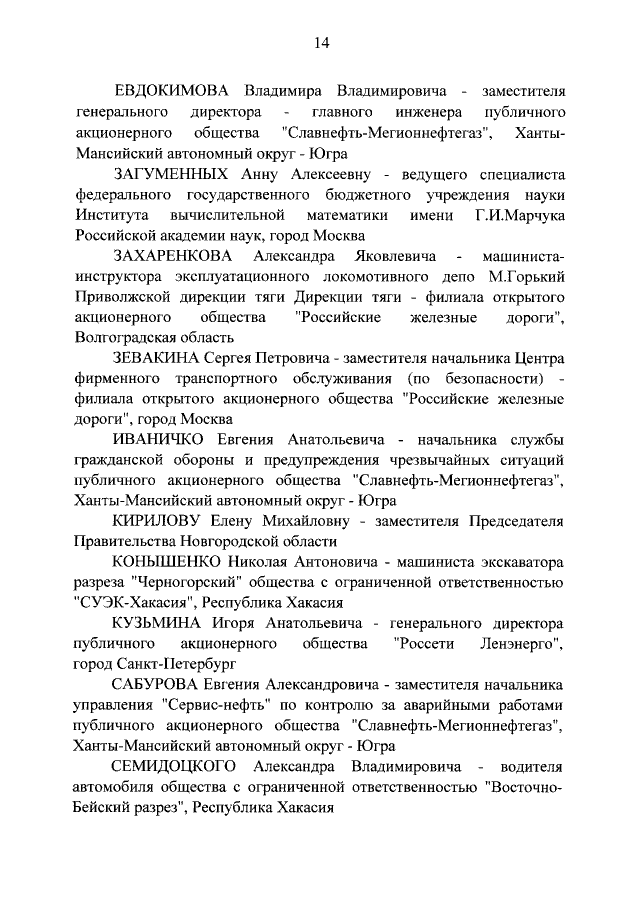 14

ЕВДОКИМОВА Владимира Владимировича - заместителя генерального директора - главного инженера публичного акционерного общества "Славнефть-Мегионнефтегаз", Ханты-Мансийский автономный округ - Югра

ЗАГУМЕННЫХ Анну Алексеевну - ведущего специалиста федерального государственного бюджетного учреждения науки Института вычислительной математики имени Г.И.Марчука Российской академии наук, город Москва

ЗАХАРЕНКОВА Александра Яковлевича - машиниста-инструктора эксплуатационного локомотивного депо М.Горький Приволжской дирекции тяги Дирекции тяги - филиала открытого акционерного общества "Российские железные дороги", Волгоградская область

ЗЕВАКИНА Сергея Петровича - заместителя начальника Центра фирменного транспортного обслуживания (по безопасности) - филиала открытого акционерного общества "Российские железные дороги", город Москва

ИВАНИЧКО Евгения Анатольевича - начальника службы гражданской обороны и предупреждения чрезвычайных ситуаций публичного акционерного общества "Славнефть-Мегионнефтегаз", Ханты-Мансийский автономный округ - Югра

КИРИЛОВУ Елену Михайловну - заместителя Председателя Правительства Новгородской области

КОНЫШЕНКО Николая Антоновича - машиниста экскаватора разреза "Черногорский" общества с ограниченной ответственностью "СУЭК-Хакасия", Республика Хакасия

КУЗЬМИНА Игоря Анатольевича - генерального директора публичного акционерного общества "Россети Ленэнерго", город Санкт-Петербург

САБУРОВА Евгения Александровича - заместителя начальника управления "Сервис-нефть" по контролю за аварийными работами публичного акционерного общества "Славнефть-Мегионнефтегаз", Ханты-Мансийский автономный округ - Югра

СЕМИДОЦКОГО Александра Владимировича - водителя автомобиля общества с ограниченной ответственностью "Восточно-Бейский разрез", Республика Хакасия